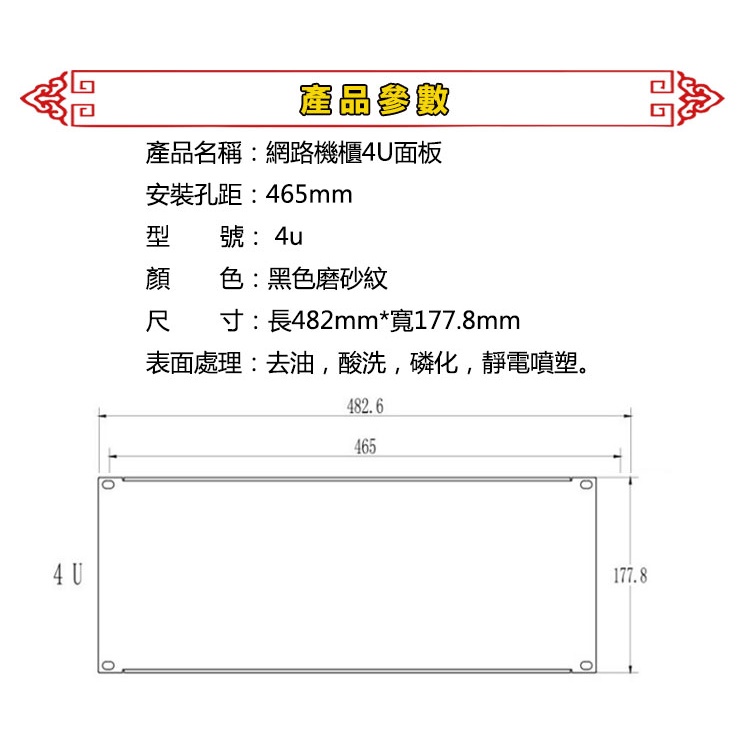 產品參數

產品名稱：網路機櫃4U面板

安裝孔距：465mm

型　　號： 4u

顏　　色：黑色磨砂紋

尺　　寸：長482mm*寬177.8mm

表面處理：去油，酸洗，磷化，靜電噴塑。

482.6

465

4 U

177.8